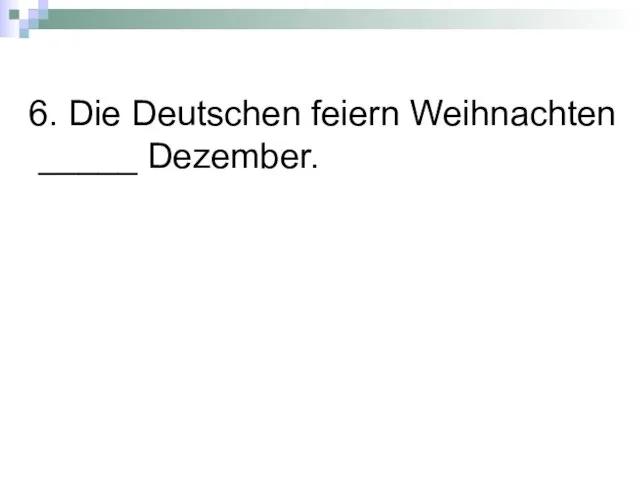 6. Die Deutschen feiern Weihnachten _____ Dezember.